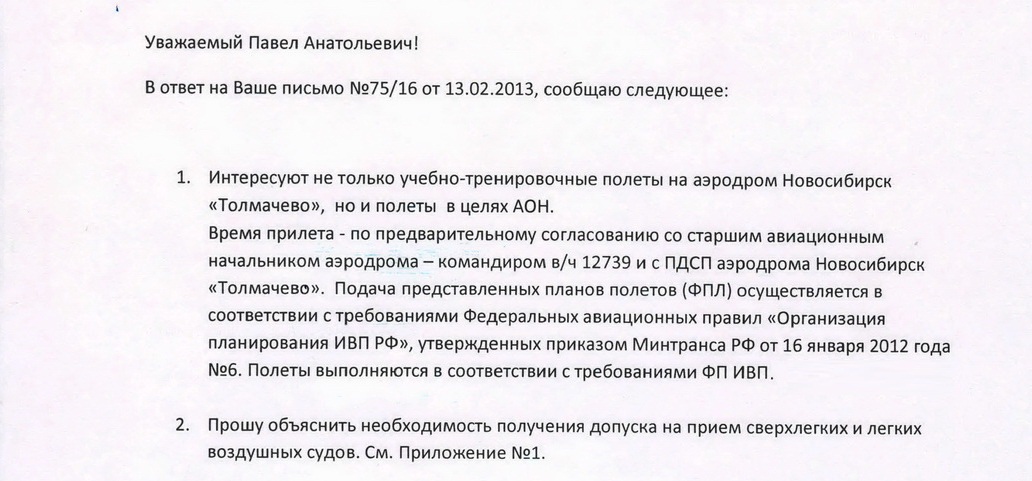 Уважаемый Павел Анатольевич!

В ответ на Ваше письмо №75/16 от 13.02.2013, сообщаю следующее:

1. Интересуют не только учебно-тренировочные полеты на аэродром Новосибирск «Толмачево», но и полеты в целях АОН.
Время прилета - по предварительному согласованию со старшим авиационным начальником аэродрома – командиром в/ч 12739 и с ПДСП аэродрома Новосибирск «Толмачево». Подача представленных планов полетов (ФПЛ) осуществляется в соответствии с требованиями Федеральных авиационных правил «Организация планирования ИВП РФ», утвержденных приказом Минтранса РФ от 16 января 2012 года №6. Полеты выполняются в соответствии с требованиями ФП ИВП.

2. Прошу объяснить необходимость получения допуска на прием сверхлегких и легких воздушных судов. См. Приложение №1.